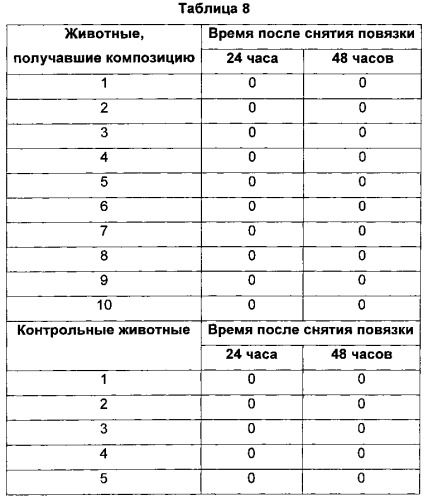 Таблица 8

| Животные, получавшие композицию | Время после снятия повязки | |
|---|---|---|
| | 24 часа | 48 часов |
| 1 | 0 | 0 |
| 2 | 0 | 0 |
| 3 | 0 | 0 |
| 4 | 0 | 0 |
| 5 | 0 | 0 |
| 6 | 0 | 0 |
| 7 | 0 | 0 |
| 8 | 0 | 0 |
| 9 | 0 | 0 |
| 10 | 0 | 0 |
| Контрольные животные | Время после снятия повязки | |
| | 24 часа | 48 часов |
| 1 | 0 | 0 |
| 2 | 0 | 0 |
| 3 | 0 | 0 |
| 4 | 0 | 0 |
| 5 | 0 | 0 |